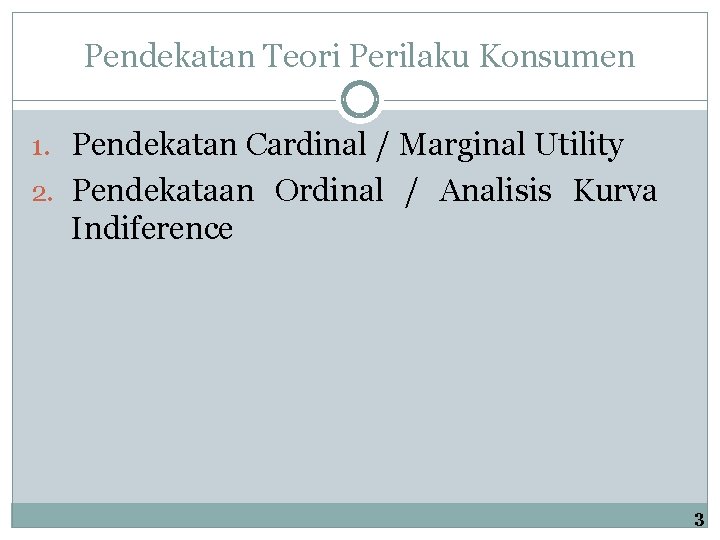 Pendekatan Teori Perilaku Konsumen

1. Pendekatan Cardinal / Marginal Utility
2. Pendekataan Ordinal / Analisis Kurva Indiference

3